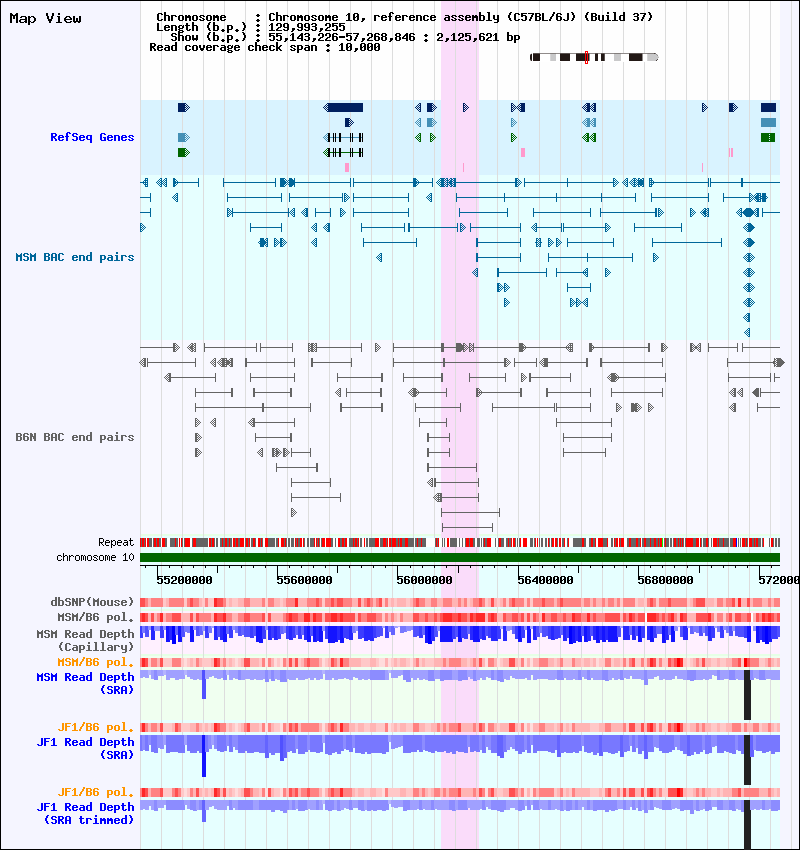 Map View

Chromosome : Chromosome 10, reference assembly (C57BL/6J) (Build 37)
Length (b.p.) : 129,993,255
Show (b.p.) : 55,143,226-57,268,846 : 2,125,621 bp
Read coverage check span : 10,000

RefSeq Genes

MSM BAC end pairs

B6N BAC end pairs

Repeat

chromosome 10

55200000 55600000 56000000 56400000 56800000 572000

dbSNP(Mouse)

MSM/B6 pol.

MSM Read Depth (Capillary)

MSM/B6 pol.

MSM Read Depth (SRA)

JF1/B6 pol.

JF1 Read Depth (SRA)

JF1/B6 pol.

JF1 Read Depth (SRA trimmed)